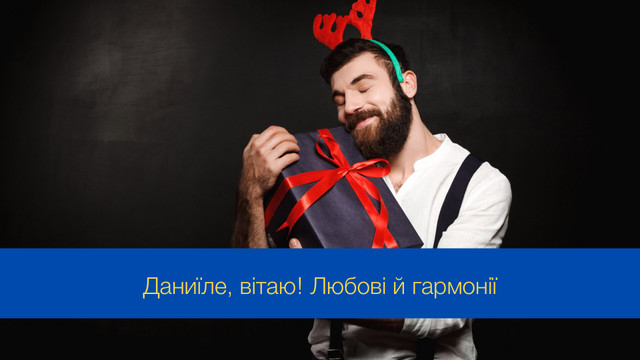 Даниїле, вітаю! Любові й гармонії